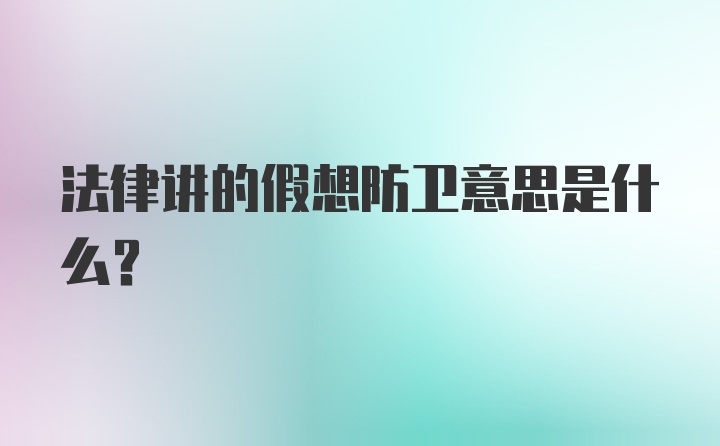 法律讲的假想防卫意思是什么?